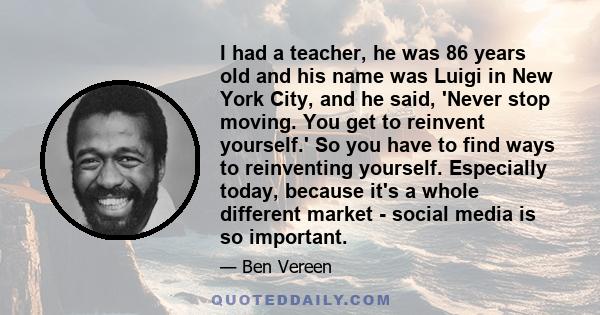 I had a teacher, he was 86 years old and his name was Luigi in New York City, and he said, 'Never stop moving. You get to reinvent yourself.' So you have to find ways to reinventing yourself. Especially today, because it's a whole different market - social media is so important.

— Ben Vereen

QUOTEDDAILY.COM